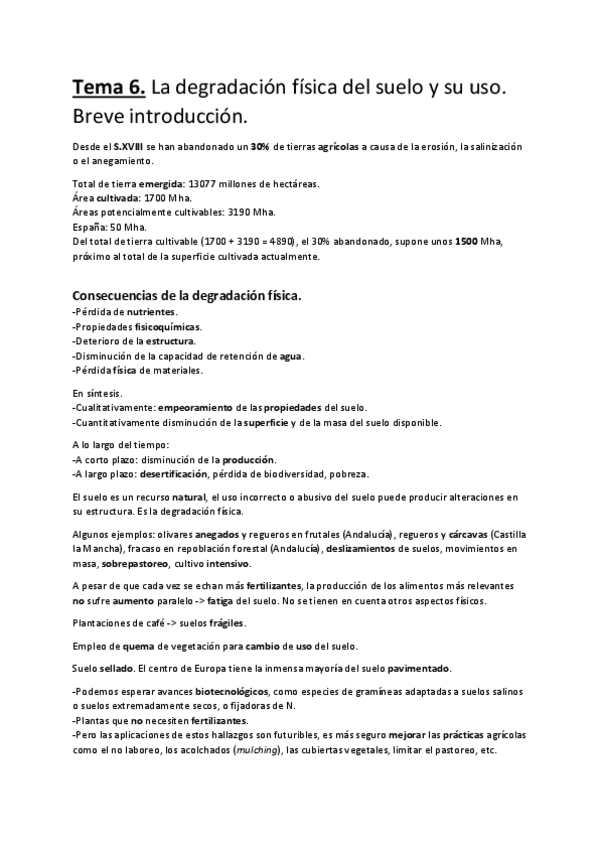 Tema 6. La degradación física del suelo y su uso. Breve introducción.

Desde el S.XVIII se han abandonado un 30% de tierras agrícolas a causa de la erosión, la salinización o el anegamiento.

Total de tierra emergida: 13077 millones de hectáreas.
Área cultivada: 1700 Mha.
Áreas potencialmente cultivables: 3190 Mha.
España: 50 Mha.
Del total de tierra cultivable (1700 + 3190 = 4890), el 30% abandonado, supone unos 1500 Mha, próximo al total de la superficie cultivada actualmente.

Consecuencias de la degradación física.
-Pérdida de nutrientes.
-Propiedades fisicoquímicas.
-Deterioro de la estructura.
-Disminución de la capacidad de retención de agua.
-Pérdida física de materiales.

En síntesis.
-Cualitativamente: empeoramiento de las propiedades del suelo.
-Cuantitativamente disminución de la superficie y de la masa del suelo disponible.

A lo largo del tiempo:
-A corto plazo: disminución de la producción.
-A largo plazo: desertificación, pérdida de biodiversidad, pobreza.

El suelo es un recurso natural, el uso incorrecto o abusivo del suelo puede producir alteraciones en su estructura. Es la degradación física.

Algunos ejemplos: olivares anegados y regueros en frutales (Andalucía), regueros y cárcavas (Castilla la Mancha), fracaso en repoblación forestal (Andalucía), deslizamientos de suelos, movimientos en masa, sobrepastoreo, cultivo intensivo.

A pesar de que cada vez se echan más fertilizantes, la producción de los alimentos más relevantes no sufre aumento paralelo -> fatiga del suelo. No se tienen en cuenta otros aspectos físicos.

Plantaciones de café -> suelos frágiles.

Empleo de quema de vegetación para cambio de uso del suelo.

Suelo sellado. El centro de Europa tiene la inmensa mayoría del suelo pavimentado.

-Podemos esperar avances biotecnológicos, como especies de gramíneas adaptadas a suelos salinos o suelos extremadamente secos, o fijadoras de N.
-Plantas que no necesiten fertilizantes.
-Pero las aplicaciones de estos hallazgos son futuribles, es más seguro mejorar las prácticas agrícolas como el no laboreo, los acolchados (mulching), las cubiertas vegetales, limitar el pastoreo, etc.